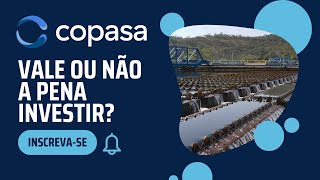 copasa

VALE OU NÃO A PENA INVESTIR?

INSCREVA-SE